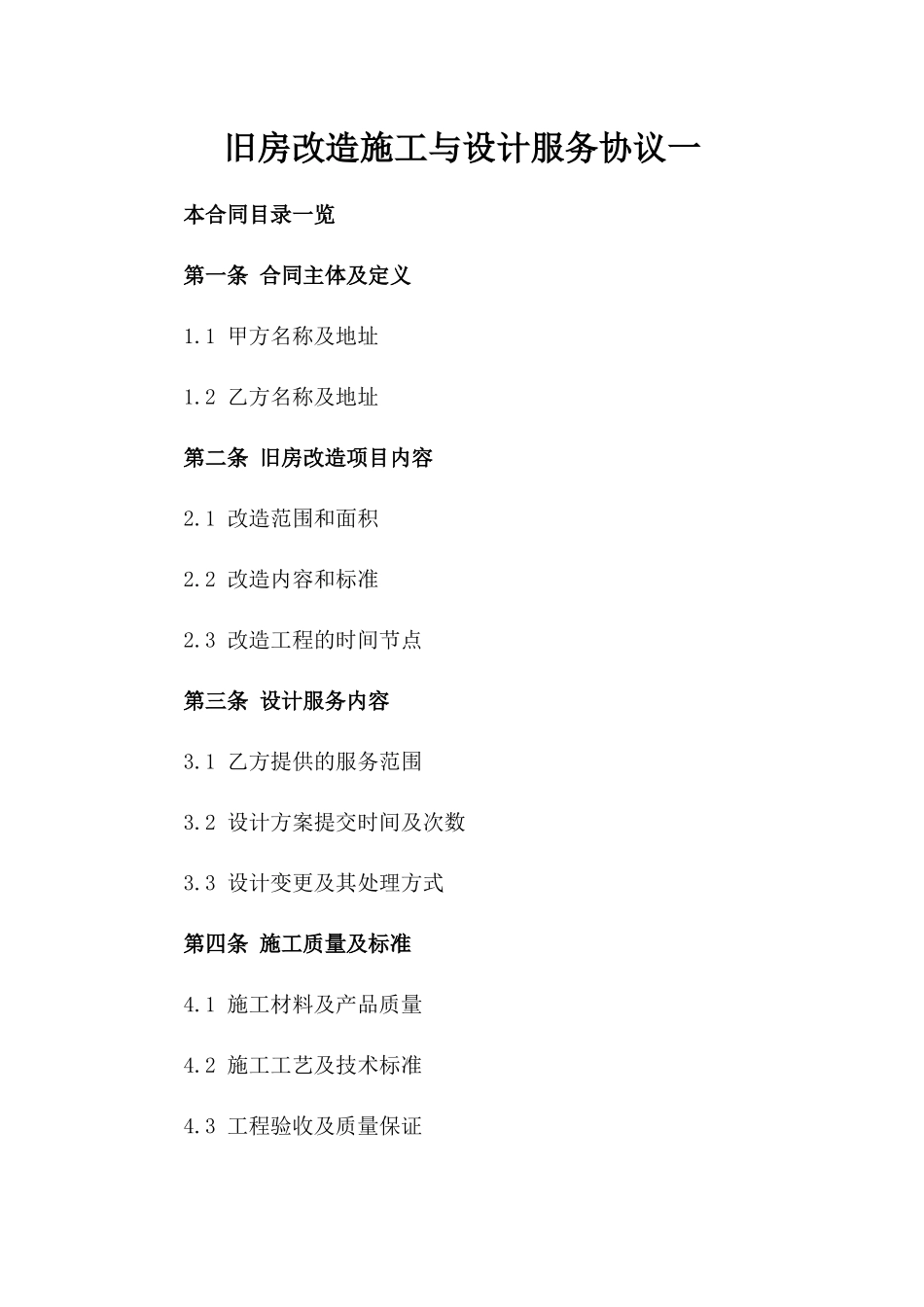 旧房改造施工与设计服务协议一

本合同目录一览

第一条 合同主体及定义

1.1 甲方名称及地址

1.2 乙方名称及地址

第二条 旧房改造项目内容

2.1 改造范围和面积

2.2 改造内容和标准

2.3 改造工程的时间节点

第三条 设计服务内容

3.1 乙方提供的服务范围

3.2 设计方案提交时间及次数

3.3 设计变更及其处理方式

第四条 施工质量及标准

4.1 施工材料及产品质量

4.2 施工工艺及技术标准

4.3 工程验收及质量保证